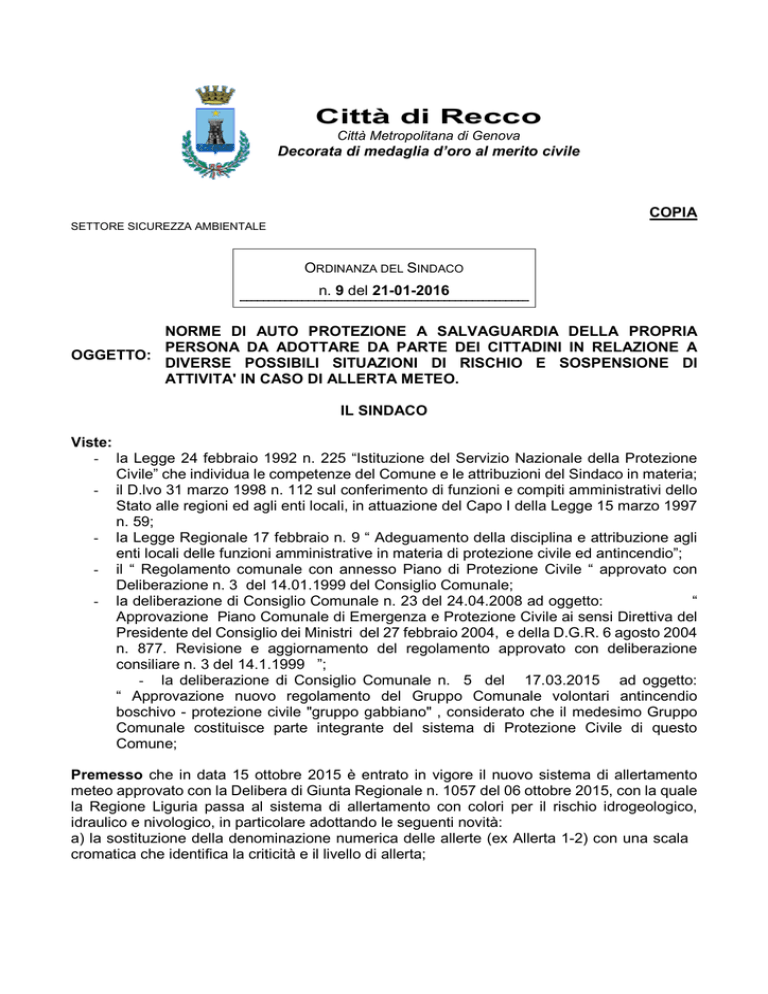 Città di Recco
Città Metropolitana di Genova
Decorata di medaglia d'oro al merito civile

COPIA

SETTORE SICUREZZA AMBIENTALE

ORDINANZA DEL SINDACO
n. 9 del 21-01-2016

OGGETTO: NORME DI AUTO PROTEZIONE A SALVAGUARDIA DELLA PROPRIA PERSONA DA ADOTTARE DA PARTE DEI CITTADINI IN RELAZIONE A DIVERSE POSSIBILI SITUAZIONI DI RISCHIO E SOSPENSIONE DI ATTIVITA' IN CASO DI ALLERTA METEO.

IL SINDACO

Viste:
- la Legge 24 febbraio 1992 n. 225 "Istituzione del Servizio Nazionale della Protezione Civile" che individua le competenze del Comune e le attribuzioni del Sindaco in materia;
- il D.lvo 31 marzo 1998 n. 112 sul conferimento di funzioni e compiti amministrativi dello Stato alle regioni ed agli enti locali, in attuazione del Capo I della Legge 15 marzo 1997 n. 59;
- la Legge Regionale 17 febbraio n. 9 " Adeguamento della disciplina e attribuzione agli enti locali delle funzioni amministrative in materia di protezione civile ed antincendio";
- il " Regolamento comunale con annesso Piano di Protezione Civile " approvato con Deliberazione n. 3 del 14.01.1999 del Consiglio Comunale;
- la deliberazione di Consiglio Comunale n. 23 del 24.04.2008 ad oggetto: " Approvazione Piano Comunale di Emergenza e Protezione Civile ai sensi Direttiva del Presidente del Consiglio dei Ministri del 27 febbraio 2004, e della D.G.R. 6 agosto 2004 n. 877. Revisione e aggiornamento del regolamento approvato con deliberazione consiliare n. 3 del 14.1.1999 ";
- la deliberazione di Consiglio Comunale n. 5 del 17.03.2015 ad oggetto: " Approvazione nuovo regolamento del Gruppo Comunale volontari antincendio boschivo - protezione civile "gruppo gabbiano" , considerato che il medesimo Gruppo Comunale costituisce parte integrante del sistema di Protezione Civile di questo Comune;

Premesso che in data 15 ottobre 2015 è entrato in vigore il nuovo sistema di allertamento meteo approvato con la Delibera di Giunta Regionale n. 1057 del 06 ottobre 2015, con la quale la Regione Liguria passa al sistema di allertamento con colori per il rischio idrogeologico, idraulico e nivologico, in particolare adottando le seguenti novità:
a) la sostituzione della denominazione numerica delle allerte (ex Allerta 1-2) con una scala cromatica che identifica la criticità e il livello di allerta;